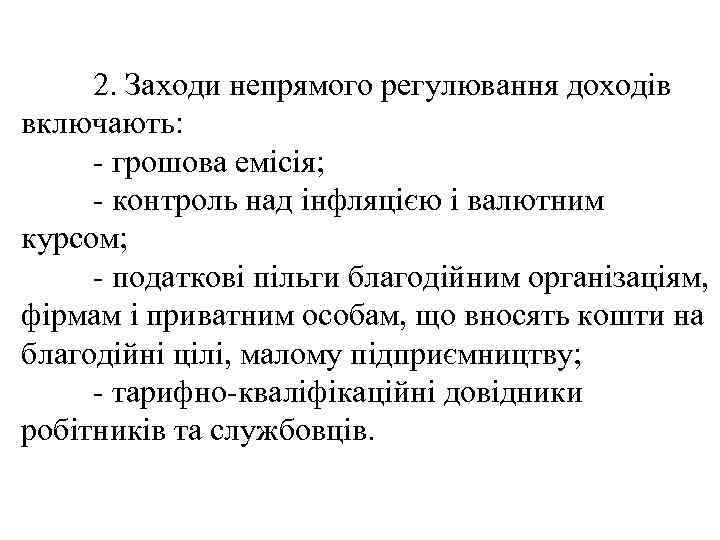 2. Заходи непрямого регулювання доходів включають:

- грошова емісія;

- контроль над інфляцією і валютним курсом;

- податкові пільги благодійним організаціям, фірмам і приватним особам, що вносять кошти на благодійні цілі, малому підприємництву;

- тарифно-кваліфікаційні довідники робітників та службовців.